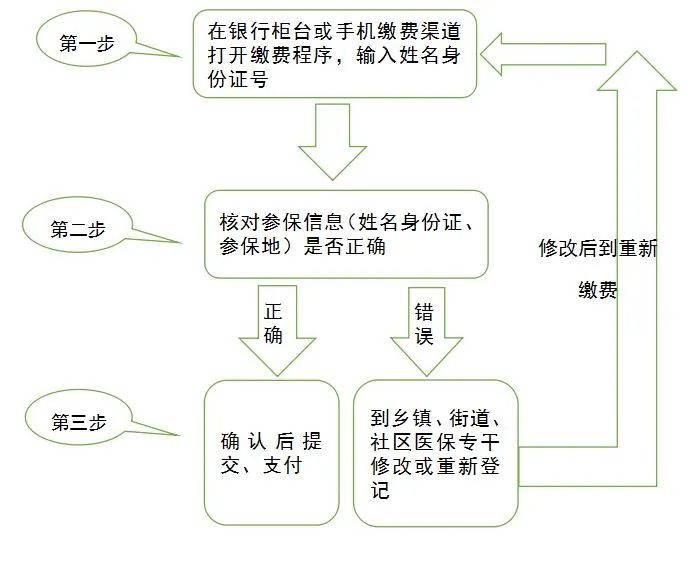 第一步

在银行柜台或手机缴费渠道打开缴费程序，输入姓名身份证号

第二步

核对参保信息（姓名身份证、参保地）是否正确

正确

错误

第三步

确认后提交、支付

到乡镇、街道、社区医保专干修改或重新登记

修改后到重新

缴费